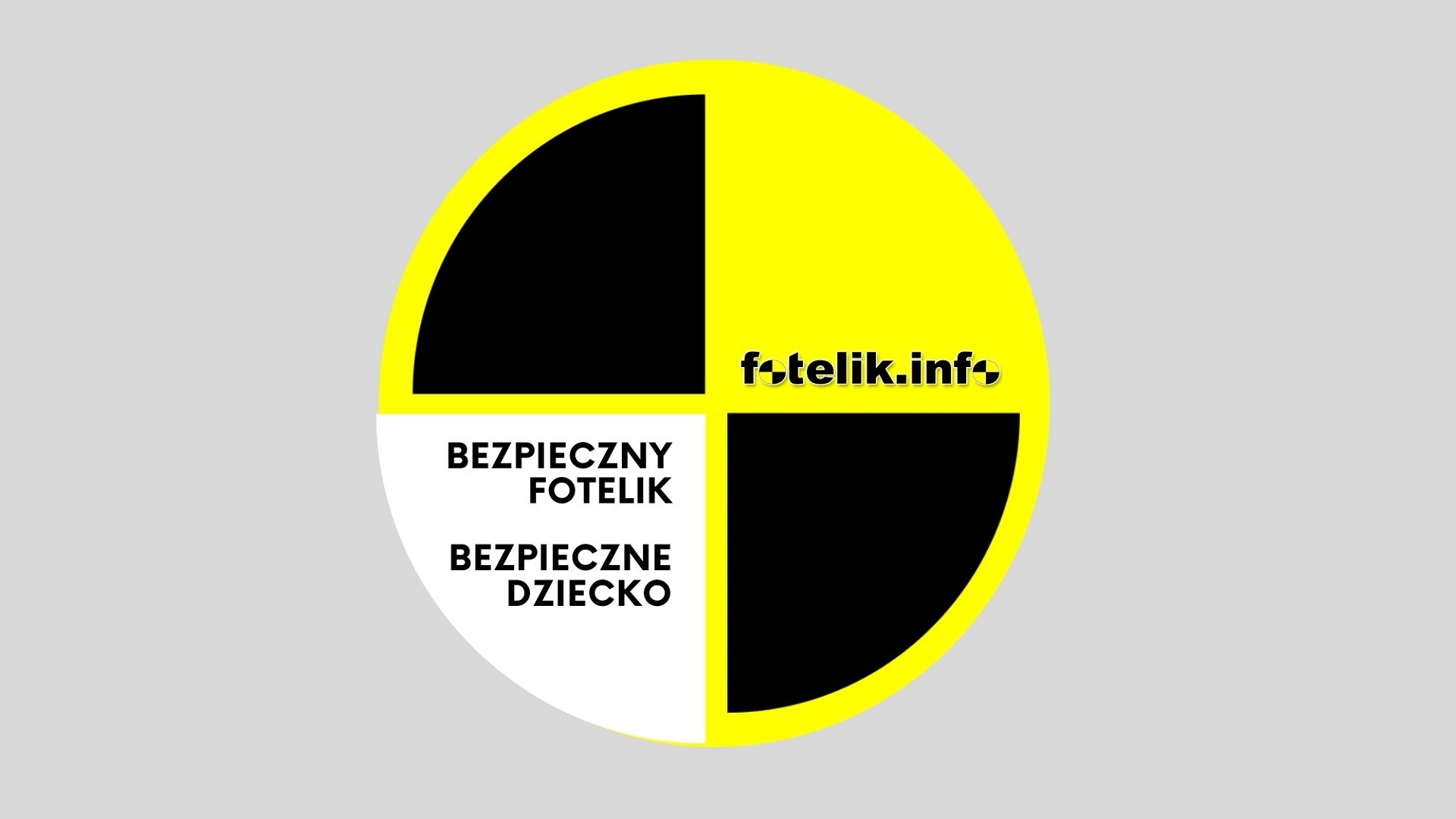 fotelik.info

BEZPIECZNY FOTELIK

BEZPIECZNE DZIECKO